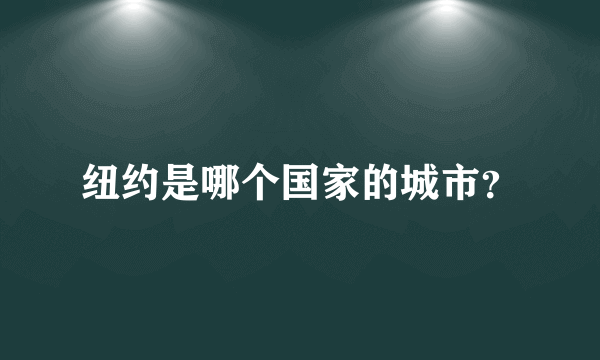 纽约是哪个国家的城市?